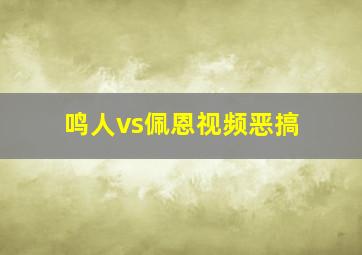 鸣人vs佩恩视频恶搞